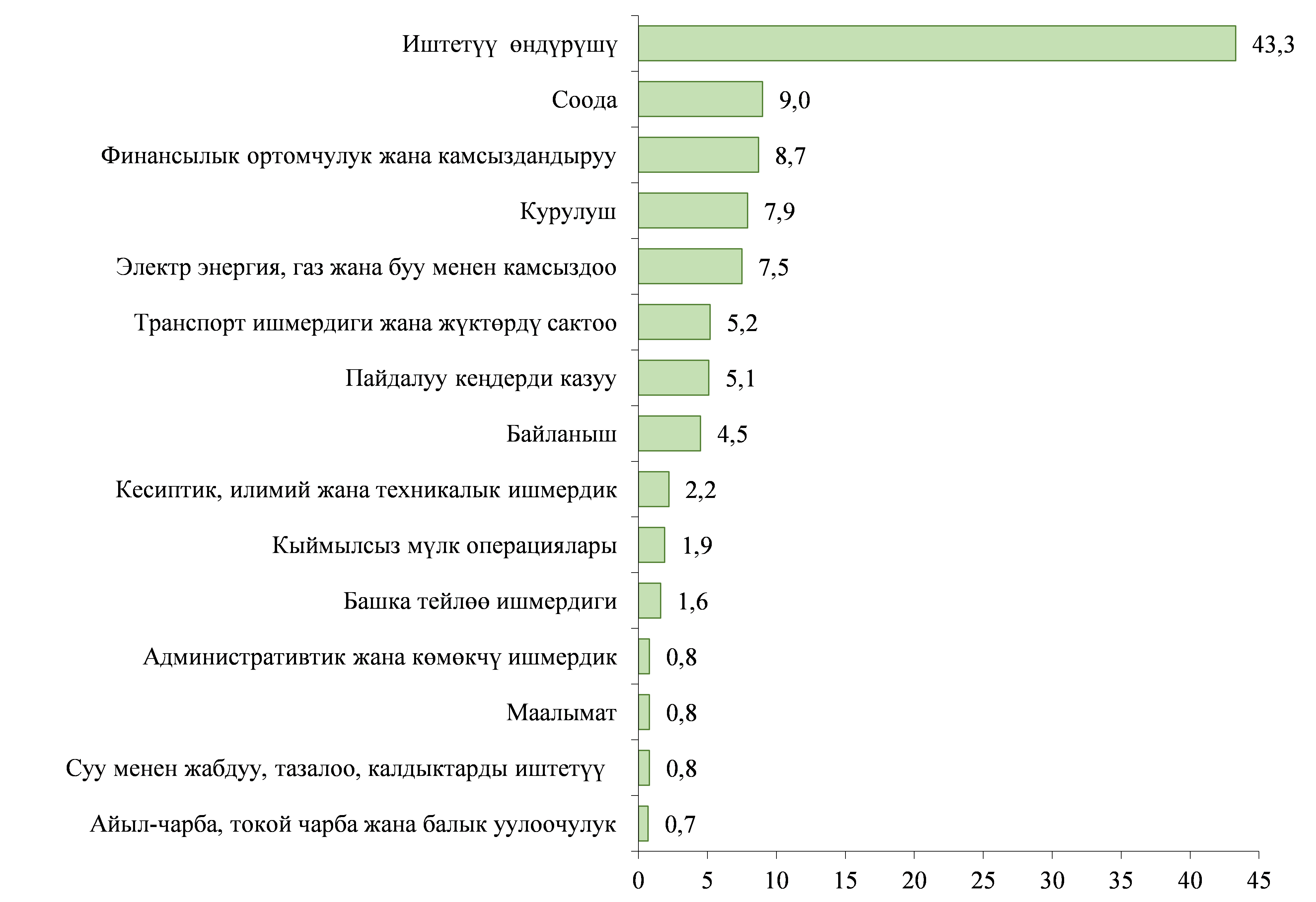 Иштетүү өндүрүшү 43,3
Соода 9,0
Финансылык ортомчулук жана камсыздандыруу 8,7
Курулуш 7,9
Электр энергия, газ жана буу менен камсыздоо 7,5
Транспорт ишмердиги жана жүктөрдү сактоо 5,2
Пайдалуу кеңдерди казуу 5,1
Байланыш 4,5
Кесиптик, илимий жана техникалык ишмердик 2,2
Кыймылсыз мүлк операциялары 1,9
Башка тейлөө ишмердиги 1,6
Административтик жана көмөкчү ишмердик 0,8
Маалымат 0,8
Суу менен жабдуу, тазалоо, калдыктарды иштетүү 0,8
Айыл-чарба, токой чарба жана балык уулоочулук 0,7

0 5 10 15 20 25 30 35 40 45